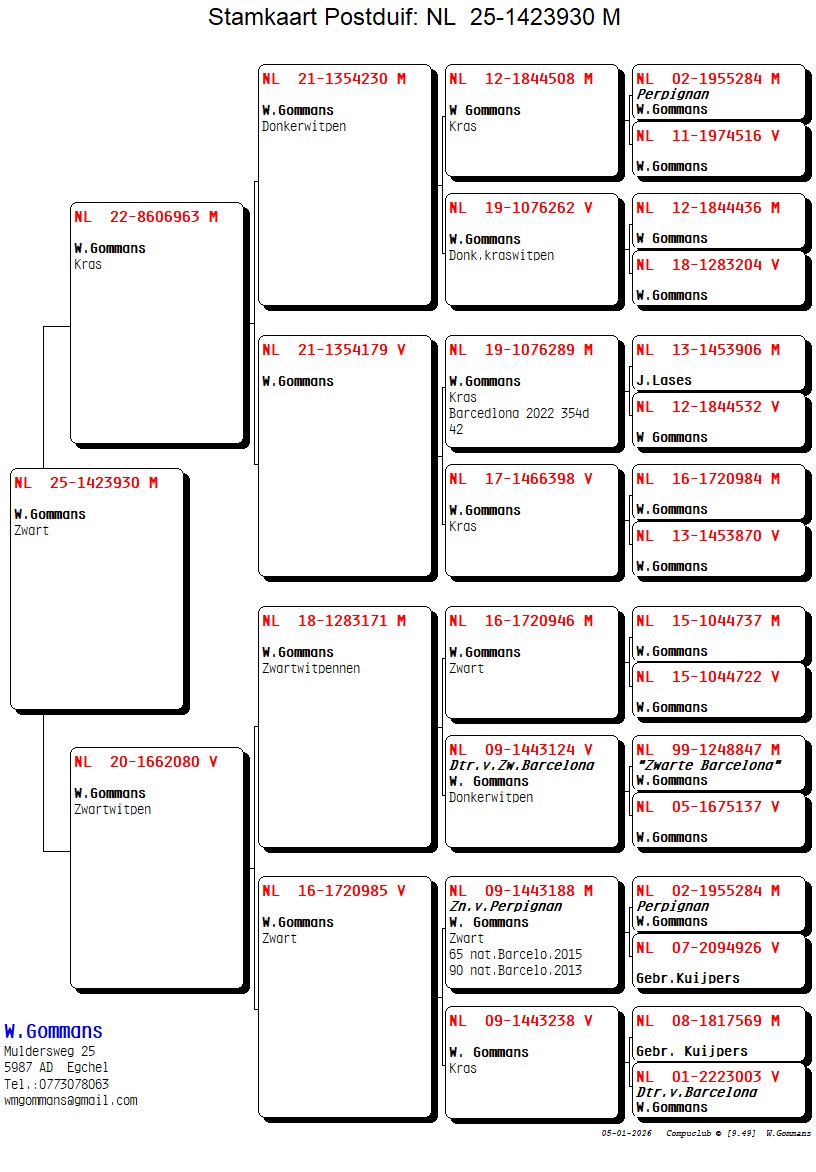 Stamkaart Postduif: NL 25-1423930 M

NL 25-1423930 M
W.Gommans
Zwart

NL 22-8606963 M
W.Gommans
Kras

NL 20-1662080 V
W.Gommans
Zwartwitpen

NL 21-1354230 M
W.Gommans
Donkerwitpen

NL 21-1354179 V
W.Gommans

NL 18-1283171 M
W.Gommans
Zwartwitpennen

NL 16-1720985 V
W.Gommans
Zwart

NL 12-1844508 M
W Gommans
Kras

NL 19-1076262 V
W.Gommans
Donk.kraswitpen

NL 19-1076289 M
W.Gommans
Kras
Barcedlona 2022 354d 42

NL 17-1466398 V
W.Gommans
Kras

NL 16-1720946 M
W.Gommans
Zwart

NL 09-1443124 V
Dtr.v.Zw.Barcelona
W. Gommans
Donkerwitpen

NL 09-1443188 M
Zn.v.Perpignan
W. Gommans
Zwart
65 nat.Barcelo.2015
90 nat.Barcelo.2013

NL 09-1443238 V
W. Gommans
Kras

NL 02-1955284 M
Perpignan
W.Gommans

NL 11-1974516 V
W.Gommans

NL 12-1844436 M
W Gommans

NL 18-1283204 V
W.Gommans

NL 13-1453906 M
J.Lases

NL 12-1844532 V
W Gommans

NL 16-1720984 M
W.Gommans

NL 13-1453870 V
W.Gommans

NL 15-1044737 M
W.Gommans

NL 15-1044722 V
W.Gommans

NL 99-1248847 M
"Zwarte Barcelona"
W.Gommans

NL 05-1675137 V
W.Gommans

NL 02-1955284 M
Perpignan
W.Gommans

NL 07-2094926 V
Gebr.Kuijpers

NL 08-1817569 M
Gebr. Kuijpers

NL 01-2223003 V
Dtr.v.Barcelona
W.Gommans

W.Gommans
Muldersweg 25
5987 AD Egchel
Tel.:0773078063
wmgommans@gmail.com

05-01-2026 Compuclub © [9.49] W.Gommans